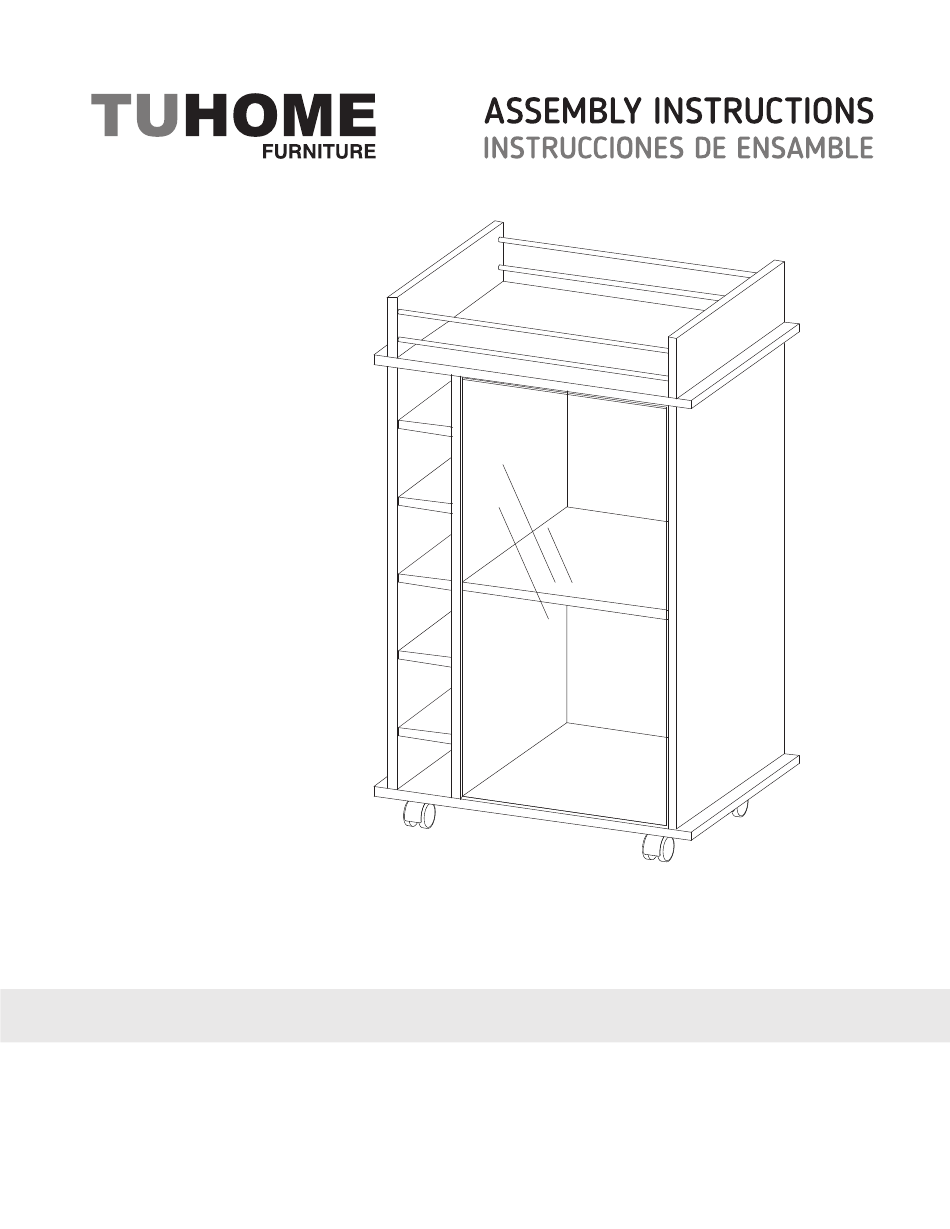 TUHOME
FURNITURE

ASSEMBLY INSTRUCTIONS
INSTRUCCIONES DE ENSAMBLE